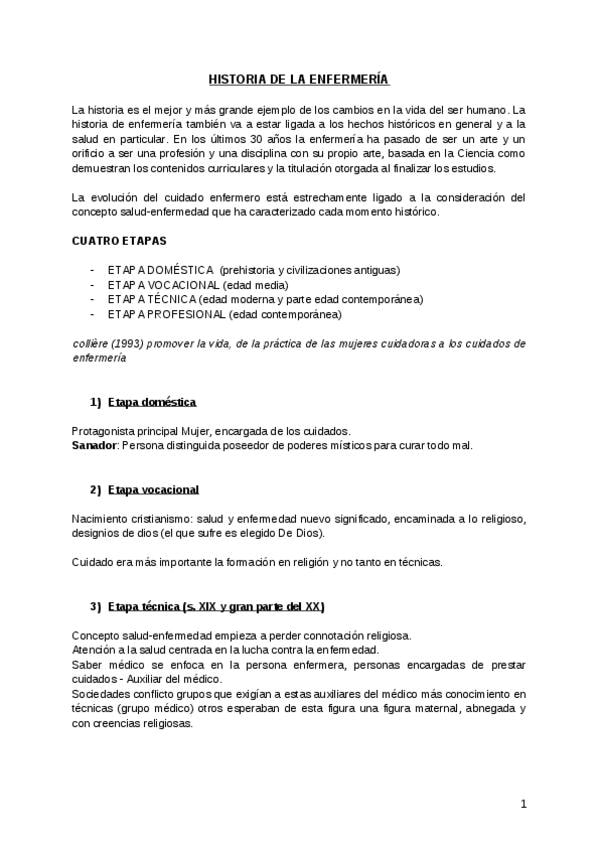 HISTORIA DE LA ENFERMERÍA

La historia es el mejor y más grande ejemplo de los cambios en la vida del ser humano. La historia de enfermería también va a estar ligada a los hechos históricos en general y a la salud en particular. En los últimos 30 años la enfermería ha pasado de ser un arte y un orificio a ser una profesión y una disciplina con su propio arte, basada en la Ciencia como demuestran los contenidos curriculares y la titulación otorgada al finalizar los estudios.

La evolución del cuidado enfermero está estrechamente ligado a la consideración del concepto salud-enfermedad que ha caracterizado cada momento histórico.

CUATRO ETAPAS

- ETAPA DOMÉSTICA (prehistoria y civilizaciones antiguas)
- ETAPA VOCACIONAL (edad media)
- ETAPA TÉCNICA (edad moderna y parte edad contemporánea)
- ETAPA PROFESIONAL (edad contemporánea)

collière (1993) promover la vida, de la práctica de las mujeres cuidadoras a los cuidados de enfermería

1) Etapa doméstica

Protagonista principal Mujer, encargada de los cuidados.
Sanador: Persona distinguida poseedor de poderes místicos para curar todo mal.

2) Etapa vocacional

Nacimiento cristianismo: salud y enfermedad nuevo significado, encaminada a lo religioso, designios de dios (el que sufre es elegido De Dios).

Cuidado era más importante la formación en religión y no tanto en técnicas.

3) Etapa técnica (s. XIX y gran parte del XX)

Concepto salud-enfermedad empieza a perder connotación religiosa.
Atención a la salud centrada en la lucha contra la enfermedad.
Saber médico se enfoca en la persona enfermera, personas encargadas de prestar cuidados - Auxiliar del médico.
Sociedades conflicto grupos que exigían a estas auxiliares del médico más conocimiento en técnicas (grupo médico) otros esperaban de esta figura una figura maternal, abnegada y con creencias religiosas.

1